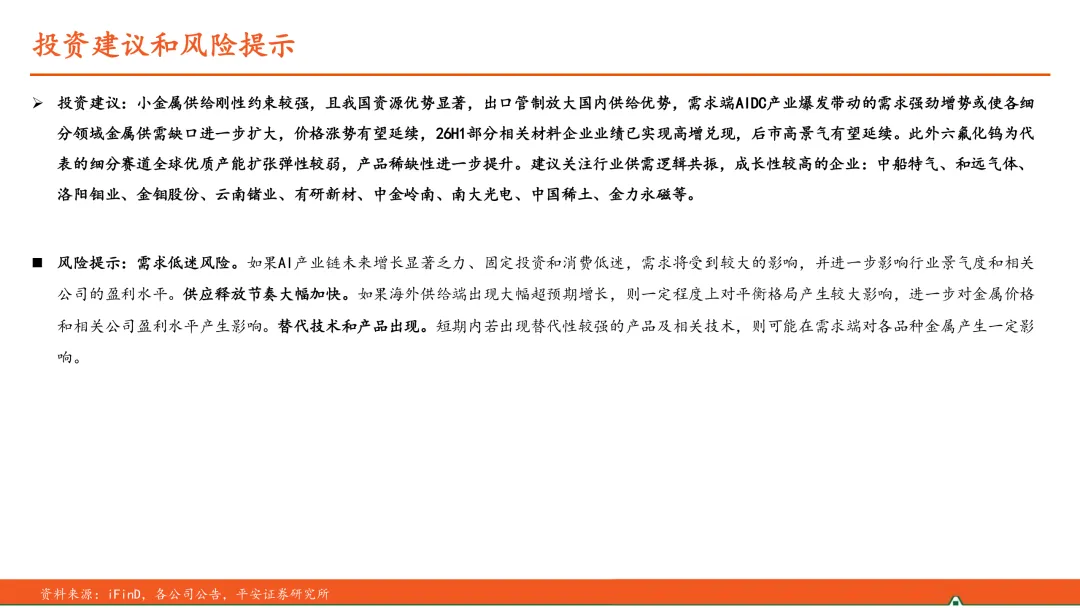 投资建议和风险提示

➢ 投资建议：小金属供给刚性约束较强，且我国资源优势显著，出口管制放大国内供给优势，需求端AIDC产业爆发带动的需求强劲增势或使各细分领域金属供需缺口进一步扩大，价格涨势有望延续，26H1部分相关材料企业业绩已实现高增兑现，后市高景气有望延续。此外六氟化钨为代表的细分赛道全球优质产能扩张弹性较弱，产品稀缺性进一步提升。建议关注行业供需逻辑共振，成长性较高的企业：中船特气、和远气体、洛阳钼业、金钼股份、云南锗业、有研新材、中金岭南、南大光电、中国稀土、金力永磁等。

■ 风险提示：需求低迷风险。如果AI产业链未来增长显著乏力、固定投资和消费低迷，需求将受到较大的影响，并进一步影响行业景气度和相关公司的盈利水平。供应释放节奏大幅加快。如果海外供给端出现大幅超预期增长，则一定程度上对平衡格局产生较大影响，进一步对金属价格和相关公司盈利水平产生影响。替代技术和产品出现。短期内若出现替代性较强的产品及相关技术，则可能在需求端对各品种金属产生一定影响。

资料来源：iFinD，各公司公告，平安证券研究所